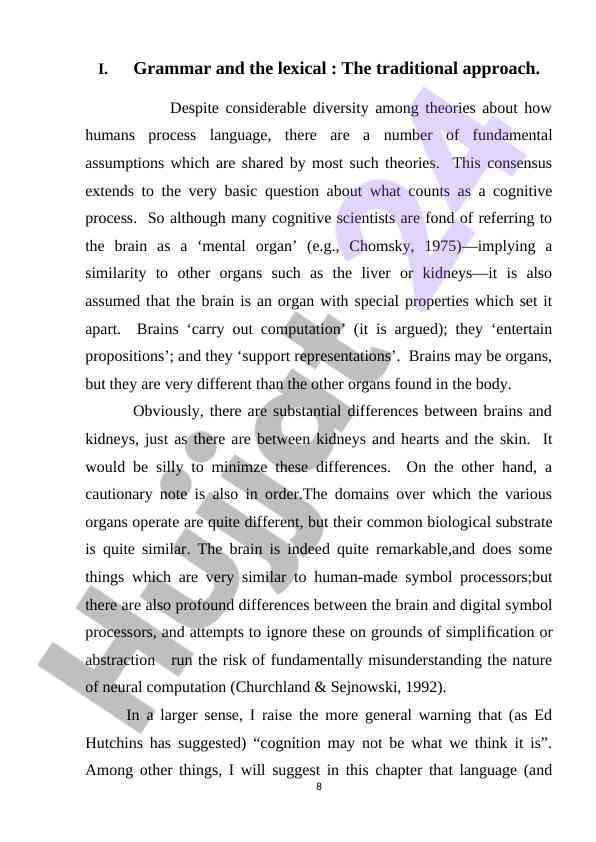 I. Grammar and the lexical : The traditional approach.

Despite considerable diversity among theories about how humans process language, there are a number of fundamental assumptions which are shared by most such theories. This consensus extends to the very basic question about what counts as a cognitive process. So although many cognitive scientists are fond of referring to the brain as a ‘mental organ’ (e.g., Chomsky, 1975)—implying a similarity to other organs such as the liver or kidneys—it is also assumed that the brain is an organ with special properties which set it apart. Brains ‘carry out computation’ (it is argued); they ‘entertain propositions’; and they ‘support representations’. Brains may be organs, but they are very different than the other organs found in the body.

Obviously, there are substantial differences between brains and kidneys, just as there are between kidneys and hearts and the skin. It would be silly to minimze these differences. On the other hand, a cautionary note is also in order.The domains over which the various organs operate are quite different, but their common biological substrate is quite similar. The brain is indeed quite remarkable,and does some things which are very similar to human-made symbol processors;but there are also profound differences between the brain and digital symbol processors, and attempts to ignore these on grounds of simplification or abstraction run the risk of fundamentally misunderstanding the nature of neural computation (Churchland & Sejnowski, 1992).

In a larger sense, I raise the more general warning that (as Ed Hutchins has suggested) “cognition may not be what we think it is”. Among other things, I will suggest in this chapter that language (and

8

Hujjat 24